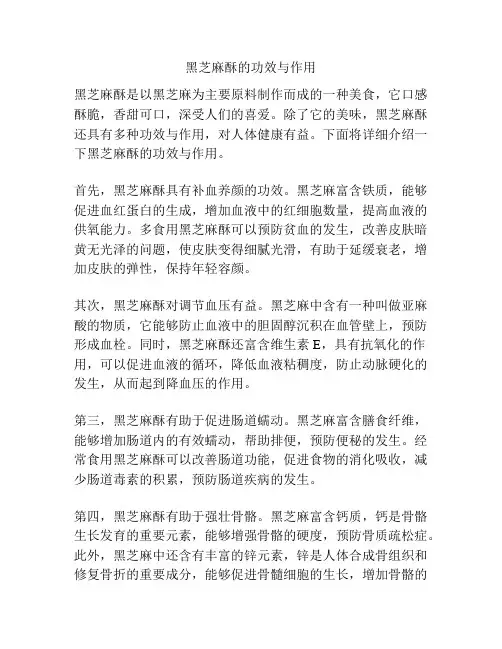 黑芝麻酥的功效与作用

黑芝麻酥是以黑芝麻为主要原料制作而成的一种美食，它口感酥脆，香甜可口，深受人们的喜爱。除了它的美味，黑芝麻酥还具有多种功效与作用，对人体健康有益。下面将详细介绍一下黑芝麻酥的功效与作用。

首先，黑芝麻酥具有补血养颜的功效。黑芝麻富含铁质，能够促进血红蛋白的生成，增加血液中的红细胞数量，提高血液的供氧能力。多食用黑芝麻酥可以预防贫血的发生，改善皮肤暗黄无光泽的问题，使皮肤变得细腻光滑，有助于延缓衰老，增加皮肤的弹性，保持年轻容颜。

其次，黑芝麻酥对调节血压有益。黑芝麻中含有一种叫做亚麻酸的物质，它能够防止血液中的胆固醇沉积在血管壁上，预防形成血栓。同时，黑芝麻酥还富含维生素 E，具有抗氧化的作用，可以促进血液的循环，降低血液粘稠度，防止动脉硬化的发生，从而起到降血压的作用。

第三，黑芝麻酥有助于促进肠道蠕动。黑芝麻富含膳食纤维，能够增加肠道内的有效蠕动，帮助排便，预防便秘的发生。经常食用黑芝麻酥可以改善肠道功能，促进食物的消化吸收，减少肠道毒素的积累，预防肠道疾病的发生。

第四，黑芝麻酥有助于强壮骨骼。黑芝麻富含钙质，钙是骨骼生长发育的重要元素，能够增强骨骼的硬度，预防骨质疏松症。此外，黑芝麻中还含有丰富的锌元素，锌是人体合成骨组织和修复骨折的重要成分，能够促进骨髓细胞的生长，增加骨骼的